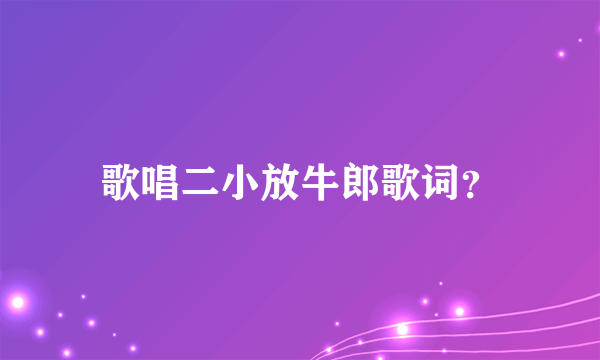 歌唱二小放牛郎歌词?